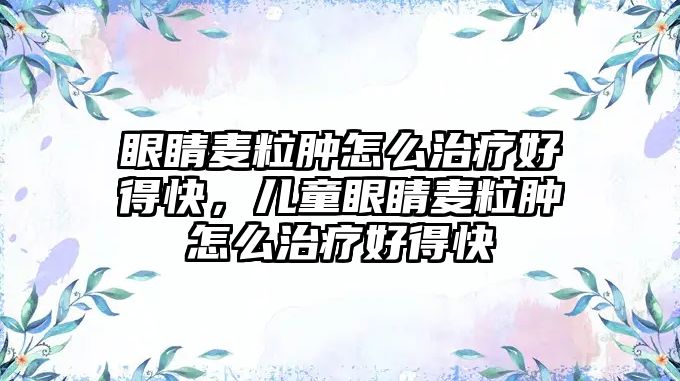 眼睛麦粒肿怎么治疗好得快，儿童眼睛麦粒肿怎么治疗好得快